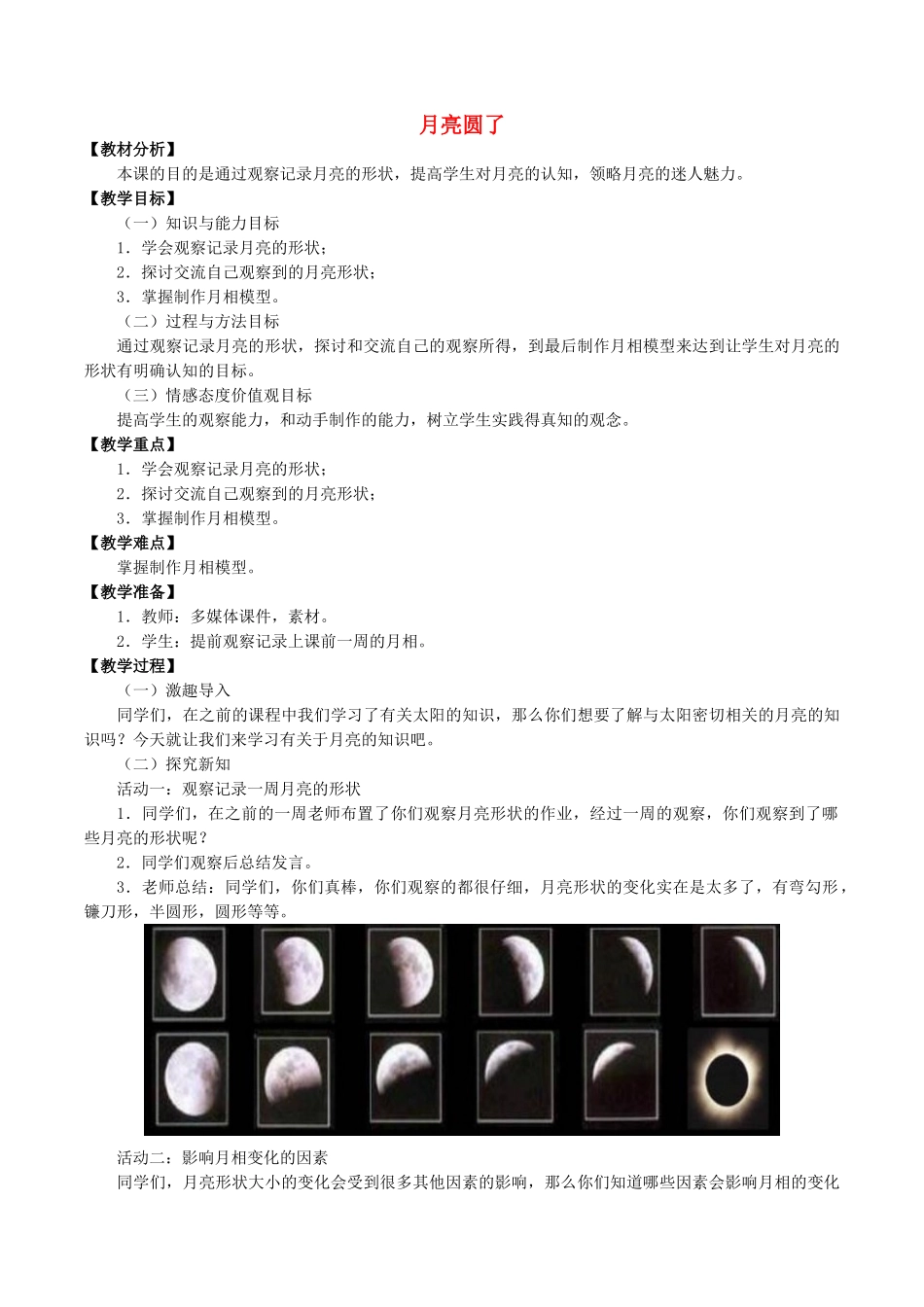 月亮圆了

【教材分析】

本课的目的是通过观察记录月亮的形状，提高学生对月亮的认知，领略月亮的迷人魅力。

【教学目标】

（一）知识与能力目标

1．学会观察记录月亮的形状；

2．探讨交流自己观察到的月亮形状；

3．掌握制作月相模型。

（二）过程与方法目标

通过观察记录月亮的形状，探讨和交流自己的观察所得，到最后制作月相模型来达到让学生对月亮的形状有明确认知的目标。

（三）情感态度价值观目标

提高学生的观察能力，和动手制作的能力，树立学生实践得真知的观念。

【教学重点】

1．学会观察记录月亮的形状；

2．探讨交流自己观察到的月亮形状；

3．掌握制作月相模型。

【教学难点】

掌握制作月相模型。

【教学准备】

1．教师：多媒体课件，素材。

2．学生：提前观察记录上课前一周的月相。

【教学过程】

（一）激趣导入

同学们，在之前的课程中我们学习了有关太阳的知识，那么你们想要了解与太阳密切相关的月亮的知识吗？今天就让我们来学习有关于月亮的知识吧。

（二）探究新知

活动一：观察记录一周月亮的形状

1．同学们，在之前的一周老师布置了你们观察月亮形状的作业，经过一周的观察，你们观察到了哪些月亮的形状呢？

2．同学们观察后总结发言。

3．老师总结：同学们，你们真棒，你们观察的都很仔细，月亮形状的变化实在是太多了，有弯勾形，镰刀形，半圆形，圆形等等。

活动二：影响月相变化的因素

同学们，月亮形状大小的变化会受到很多其他因素的影响，那么你们知道哪些因素会影响月相的变化